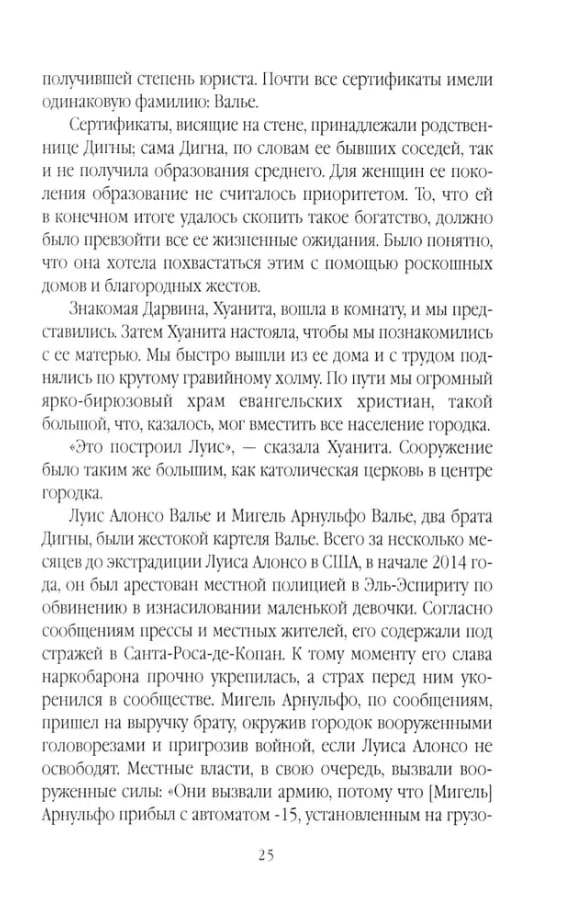 получившей степень юриста. Почти все сертификаты имели одинаковую фамилию: Валье.

Сертификаты, висящие на стене, принадлежали родственнице Дигны; сама Дигна, по словам ее бывших соседей, так и не получила образования среднего. Для женщин ее поколения образование не считалось приоритетом. То, что ей в конечном итоге удалось скопить такое богатство, должно было превзойти все ее жизненные ожидания. Было понятно, что она хотела похвастаться этим с помощью роскошных домов и благородных жестов.

Знакомая Дарвина, Хуанита, вошла в комнату, и мы представились. Затем Хуанита настояла, чтобы мы познакомились с ее матерью. Мы быстро вышли из ее дома и с трудом поднялись по крутому гравийному холму. По пути мы огромный ярко-бирюзовый храм евангельских христиан, такой большой, что, казалось, мог вместить все население городка.

«Это построил Луис», — сказала Хуанита. Сооружение было таким же большим, как католическая церковь в центре городка.

Луис Алонсо Валье и Мигель Арнульфо Валье, два брата Дигны, были жестокой картеля Валье. Всего за несколько месяцев до экстрадиции Луиса Алонсо в США, в начале 2014 года, он был арестован местной полицией в Эль-Эспириту по обвинению в изнасиловании маленькой девочки. Согласно сообщениям прессы и местных жителей, его содержали под стражей в Санта-Роса-де-Копан. К тому моменту его слава наркобарона прочно укрепилась, а страх перед ним укоренился в сообществе. Мигель Арнульфо, по сообщениям, пришел на выручку брату, окружив городок вооруженными головорезами и пригрозив войной, если Луиса Алонсо не освободят. Местные власти, в свою очередь, вызвали вооруженные силы: «Они вызвали армию, потому что [Мигель] Арнульфо прибыл с автоматом -15, установленным на грузо-

25